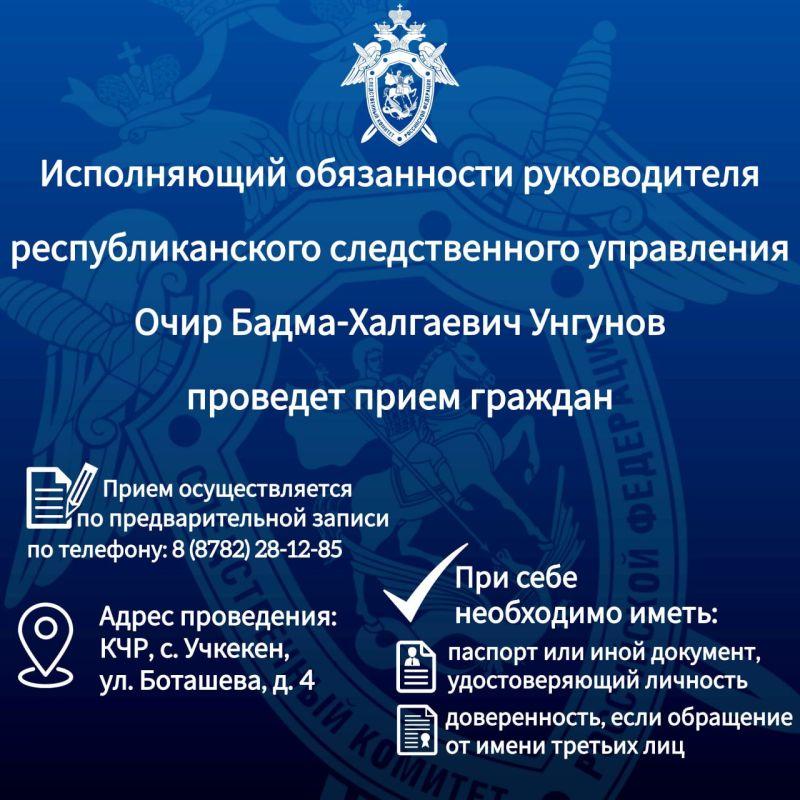 Исполняющий обязанности руководителя

республиканского следственного управления

Очир Бадма-Халгаевич Унгунов

проведет прием граждан

Прием осуществляется по предварительной записи по телефону: 8 (8782) 28-12-85

Адрес проведения:
КЧР, с. Учкекен,
ул. Боташева, д. 4

При себе необходимо иметь:

паспорт или иной документ, удостоверяющий личность

доверенность, если обращение от имени третьих лиц